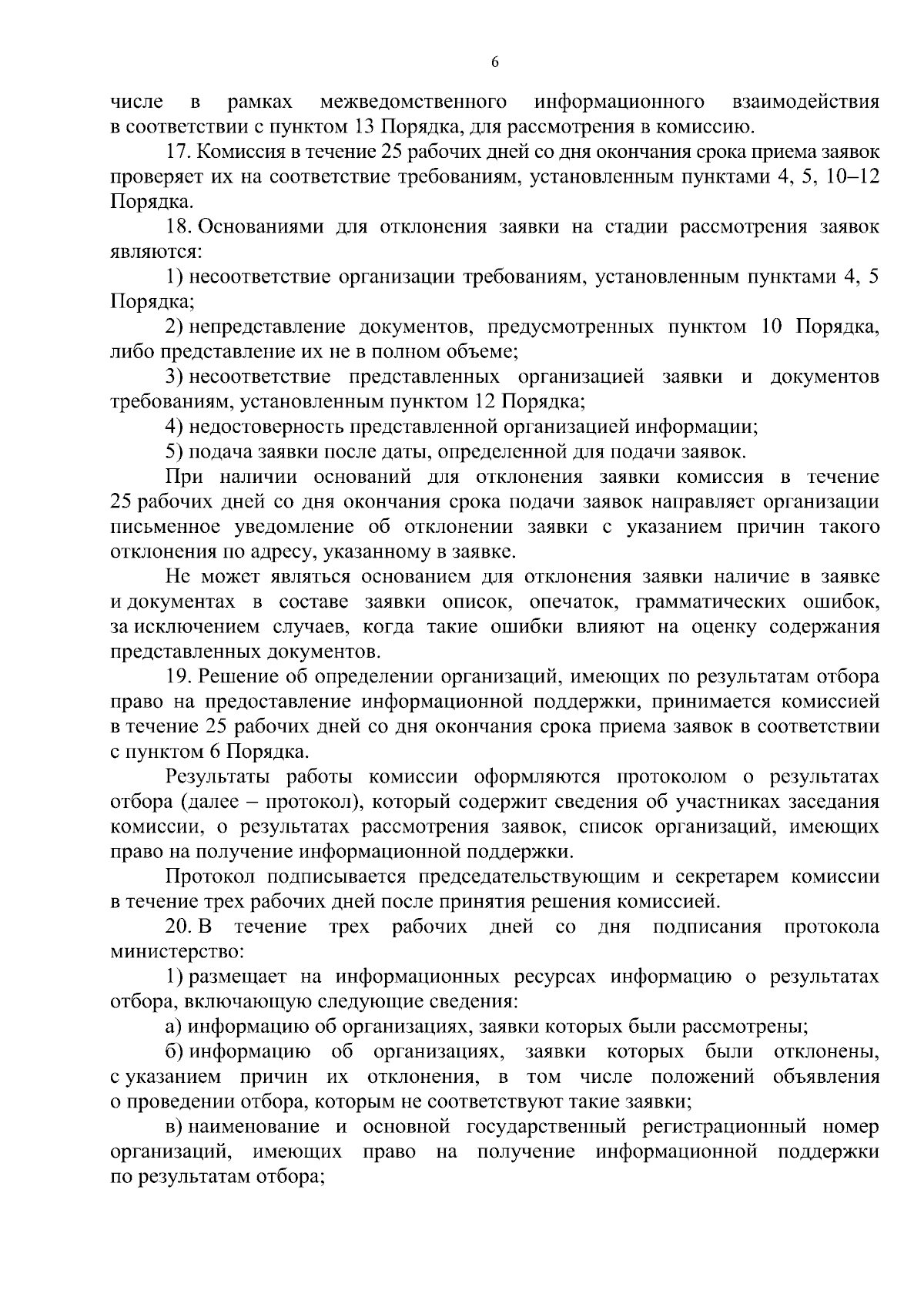 6

числе в рамках межведомственного информационного взаимодействия в соответствии с пунктом 13 Порядка, для рассмотрения в комиссию.

17. Комиссия в течение 25 рабочих дней со дня окончания срока приема заявок проверяет их на соответствие требованиям, установленным пунктами 4, 5, 10–12 Порядка.

18. Основаниями для отклонения заявки на стадии рассмотрения заявок являются:

1) несоответствие организации требованиям, установленным пунктами 4, 5 Порядка;

2) непредставление документов, предусмотренных пунктом 10 Порядка, либо представление их не в полном объеме;

3) несоответствие представленных организацией заявки и документов требованиям, установленным пунктом 12 Порядка;

4) недостоверность представленной организацией информации;

5) подача заявки после даты, определенной для подачи заявок.

При наличии оснований для отклонения заявки комиссия в течение 25 рабочих дней со дня окончания срока подачи заявок направляет организации письменное уведомление об отклонении заявки с указанием причин такого отклонения по адресу, указанному в заявке.

Не может являться основанием для отклонения заявки наличие в заявке и документах в составе заявки описок, опечаток, грамматических ошибок, за исключением случаев, когда такие ошибки влияют на оценку содержания представленных документов.

19. Решение об определении организаций, имеющих по результатам отбора право на предоставление информационной поддержки, принимается комиссией в течение 25 рабочих дней со дня окончания срока приема заявок в соответствии с пунктом 6 Порядка.

Результаты работы комиссии оформляются протоколом о результатах отбора (далее – протокол), который содержит сведения об участниках заседания комиссии, о результатах рассмотрения заявок, список организаций, имеющих право на получение информационной поддержки.

Протокол подписывается председательствующим и секретарем комиссии в течение трех рабочих дней после принятия решения комиссией.

20. В течение трех рабочих дней со дня подписания протокола министерство:

1) размещает на информационных ресурсах информацию о результатах отбора, включающую следующие сведения:

а) информацию об организациях, заявки которых были рассмотрены;

б) информацию об организациях, заявки которых были отклонены, с указанием причин их отклонения, в том числе положений объявления о проведении отбора, которым не соответствуют такие заявки;

в) наименование и основной государственный регистрационный номер организаций, имеющих право на получение информационной поддержки по результатам отбора;